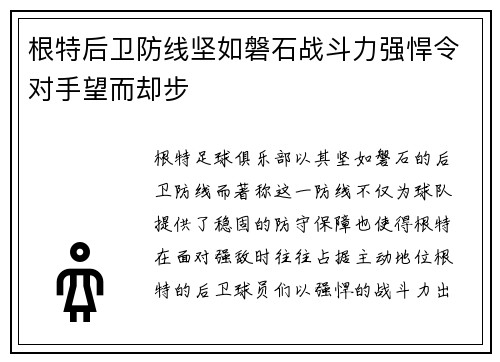 根特后卫防线坚如磐石战斗力强悍令对手望而却步

根特足球俱乐部以其坚如磐石的后卫防线而著称这一防线不仅为球队提供了稳固的防守保障也使得根特在面对强敌时往往占据主动地位根特的后卫球员们以强悍的战斗力出